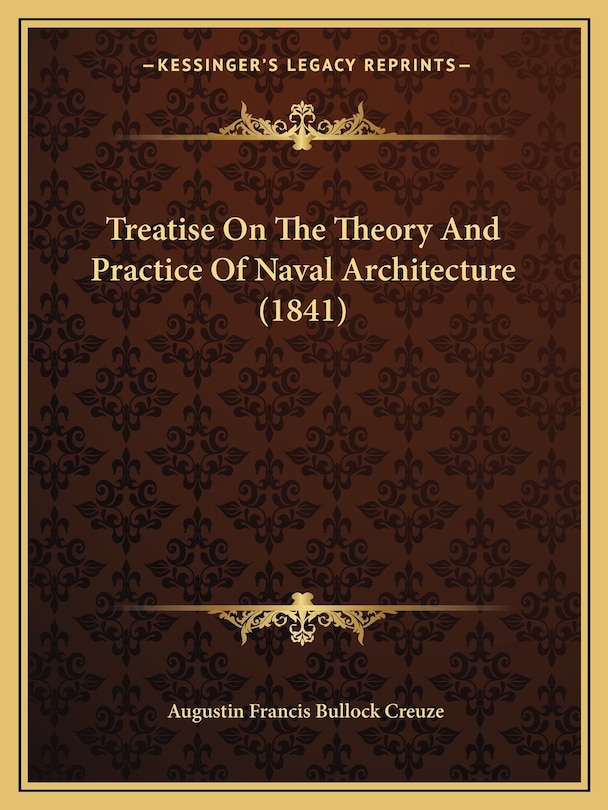 —KESSINGER'S LEGACY REPRINTS—

Treatise On The Theory And Practice Of Naval Architecture (1841)

Augustin Francis Bullock Creuze